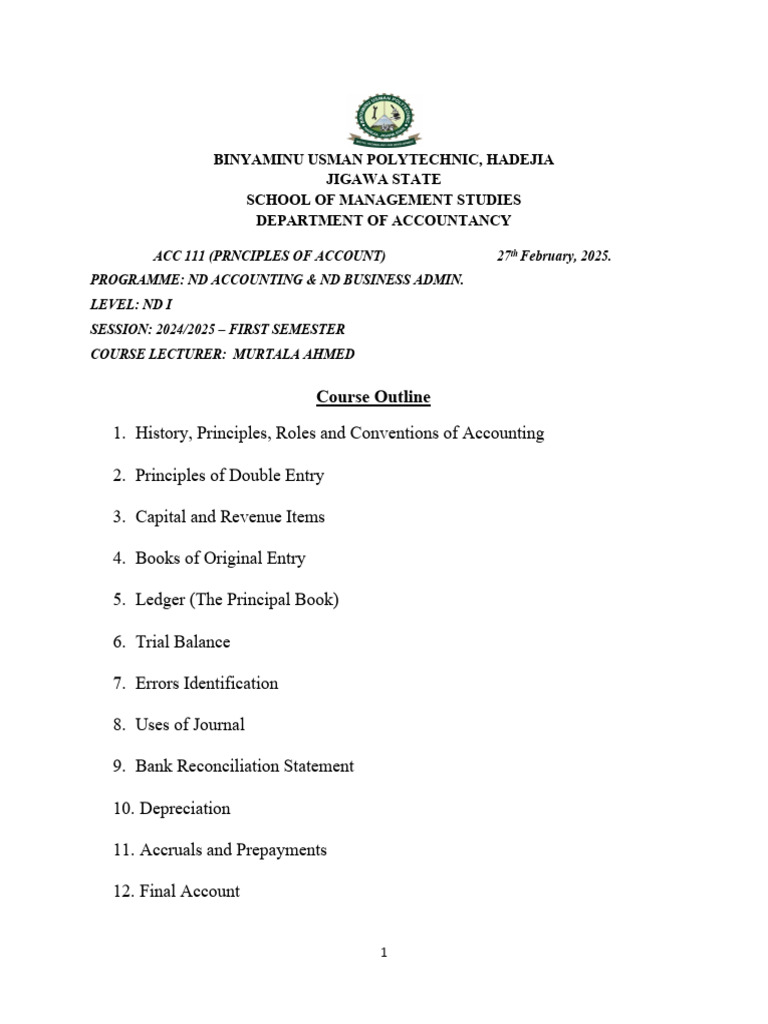 BINYAMINU USMAN POLYTECHNIC, HADEJIA
JIGAWA STATE
SCHOOL OF MANAGEMENT STUDIES
DEPARTMENT OF ACCOUNTANCY

ACC 111 (PRNCIPLES OF ACCOUNT) 27th February, 2025.

PROGRAMME: ND ACCOUNTING & ND BUSINESS ADMIN.

LEVEL: ND I

SESSION: 2024/2025 – FIRST SEMESTER

COURSE LECTURER: MURTALA AHMED

Course Outline

1. History, Principles, Roles and Conventions of Accounting

2. Principles of Double Entry

3. Capital and Revenue Items

4. Books of Original Entry

5. Ledger (The Principal Book)

6. Trial Balance

7. Errors Identification

8. Uses of Journal

9. Bank Reconciliation Statement

10. Depreciation

11. Accruals and Prepayments

12. Final Account

1